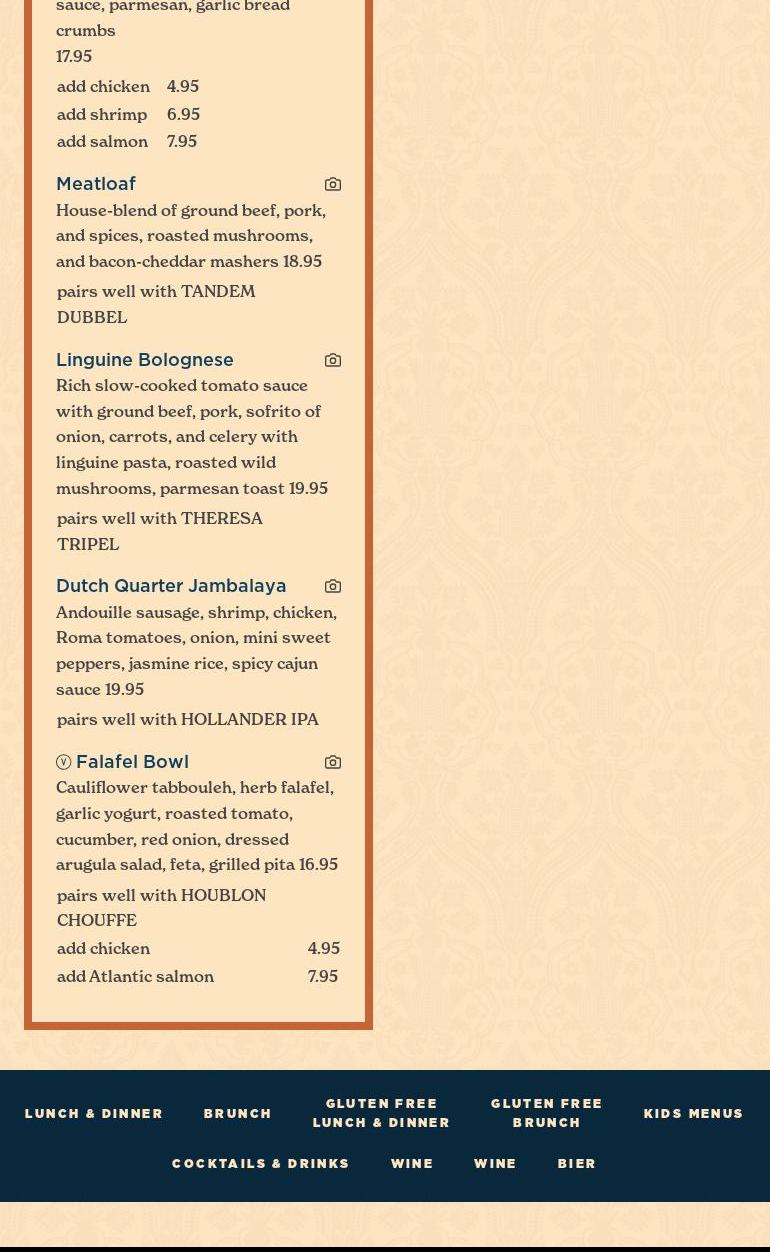 sauce, parmesan, garlic bread crumbs
17.95

add chicken 4.95
add shrimp 6.95
add salmon 7.95

Meatloaf
House-blend of ground beef, pork, and spices, roasted mushrooms, and bacon-cheddar mashers 18.95
pairs well with TANDEM DUBBEL

Linguine Bolognese
Rich slow-cooked tomato sauce with ground beef, pork, sofrito of onion, carrots, and celery with linguine pasta, roasted wild mushrooms, parmesan toast 19.95
pairs well with THERESA TRIPEL

Dutch Quarter Jambalaya
Andouille sausage, shrimp, chicken, Roma tomatoes, onion, mini sweet peppers, jasmine rice, spicy cajun sauce 19.95
pairs well with HOLLANDER IPA

V Falafel Bowl
Cauliflower tabbouleh, herb falafel, garlic yogurt, roasted tomato, cucumber, red onion, dressed arugula salad, feta, grilled pita 16.95
pairs well with HOUBLON CHOUFFE
add chicken 4.95
add Atlantic salmon 7.95

LUNCH & DINNER BRUNCH GLUTEN FREE LUNCH & DINNER GLUTEN FREE BRUNCH KIDS MENUS
COCKTAILS & DRINKS WINE WINE BIER